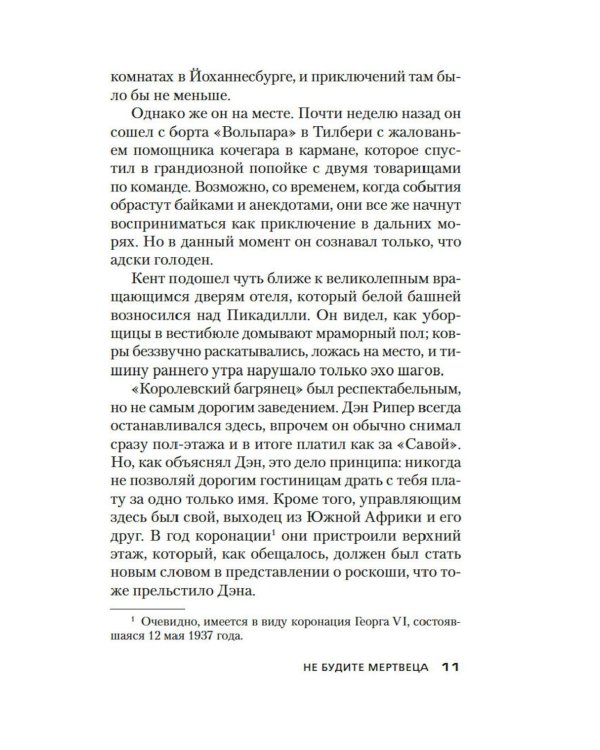 комнатах в Йоханнесбурге, и приключений там было бы не меньше.

Однако же он на месте. Почти неделю назад он сошел с борта «Вольпара» в Тилбери с жалованьем помощника кочегара в кармане, которое спустил в грандиозной попойке с двумя товарищами по команде. Возможно, со временем, когда события обрастут байками и анекдотами, они все же начнут восприниматься как приключение в дальних морях. Но в данный момент он сознавал только, что адски голоден.

Кент подошел чуть ближе к великолепным вращающимся дверям отеля, который белой башней возносился над Пикадилли. Он видел, как уборщицы в вестибюле домывают мраморный пол; ковры беззвучно раскатывались, ложась на место, и тишину раннего утра нарушало только эхо шагов.

«Королевский багрянец» был респектабельным, но не самым дорогим заведением. Дэн Рипер всегда останавливался здесь, впрочем он обычно снимал сразу пол-этажа и в итоге платил как за «Савой». Но, как объяснял Дэн, это дело принципа: никогда не позволяй дорогим гостиницам драть с тебя плату за одно только имя. Кроме того, управляющим здесь был свой, выходец из Южной Африки и его друг. В год коронации$^1$ они пристроили верхний этаж, который, как обещалось, должен был стать новым словом в представлении о роскоши, что тоже прельстило Дэна.

$^1$ Очевидно, имеется в виду коронация Георга VI, состоявшаяся 12 мая 1937 года.

НЕ БУДИТЕ МЕРТВЕЦА 11